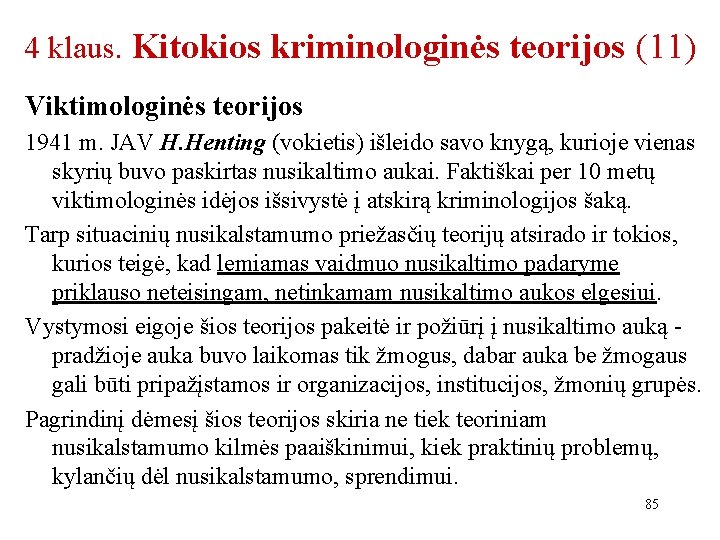 4 klaus. Kitokios kriminologinės teorijos (11)

Viktimologinės teorijos

1941 m. JAV H.Henting (vokietis) išleido savo knygą, kurioje vienas skyrių buvo paskirtas nusikaltimo aukai. Faktiškai per 10 metų viktimologinės idėjos išsivystė į atskirą kriminologijos šaką.

Tarp situacinių nusikalstamumo priežasčių teorijų atsirado ir tokios, kurios teigė, kad lemiamas vaidmuo nusikaltimo padaryme priklauso neteisingam, netinkamam nusikaltimo aukos elgesiui.

Vystymosi eigoje šios teorijos pakeitė ir požiūrį į nusikaltimo auką - pradžioje auka buvo laikomas tik žmogus, dabar auka be žmogaus gali būti pripažįstamos ir organizacijos, institucijos, žmonių grupės.

Pagrindinį dėmesį šios teorijos skiria ne tiek teoriniam nusikalstamumo kilmės paaiškinimui, kiek praktinių problemų, kylančių dėl nusikalstamumo, sprendimui.

85